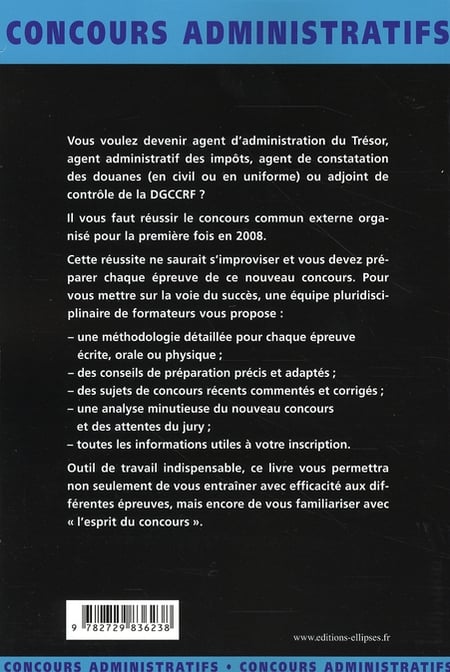 CONCOURS ADMINISTRATIFS

Vous voulez devenir agent d'administration du Trésor, agent administratif des impôts, agent de constatation des douanes (en civil ou en uniforme) ou adjoint de contrôle de la DGCCRF ?

Il vous faut réussir le concours commun externe organisé pour la première fois en 2008.

Cette réussite ne saurait s'improviser et vous devez préparer chaque épreuve de ce nouveau concours. Pour vous mettre sur la voie du succès, une équipe pluridisciplinaire de formateurs vous propose :

– une méthodologie détaillée pour chaque épreuve écrite, orale ou physique ;
– des conseils de préparation précis et adaptés ;
– des sujets de concours récents commentés et corrigés ;
– une analyse minutieuse du nouveau concours et des attentes du jury ;
– toutes les informations utiles à votre inscription.

Outil de travail indispensable, ce livre vous permettra non seulement de vous entraîner avec efficacité aux différentes épreuves, mais encore de vous familiariser avec « l'esprit du concours ».

9 782729 836238

www.editions-ellipses.fr

CONCOURS ADMINISTRATIFS • CONCOURS ADMINISTRATIFS